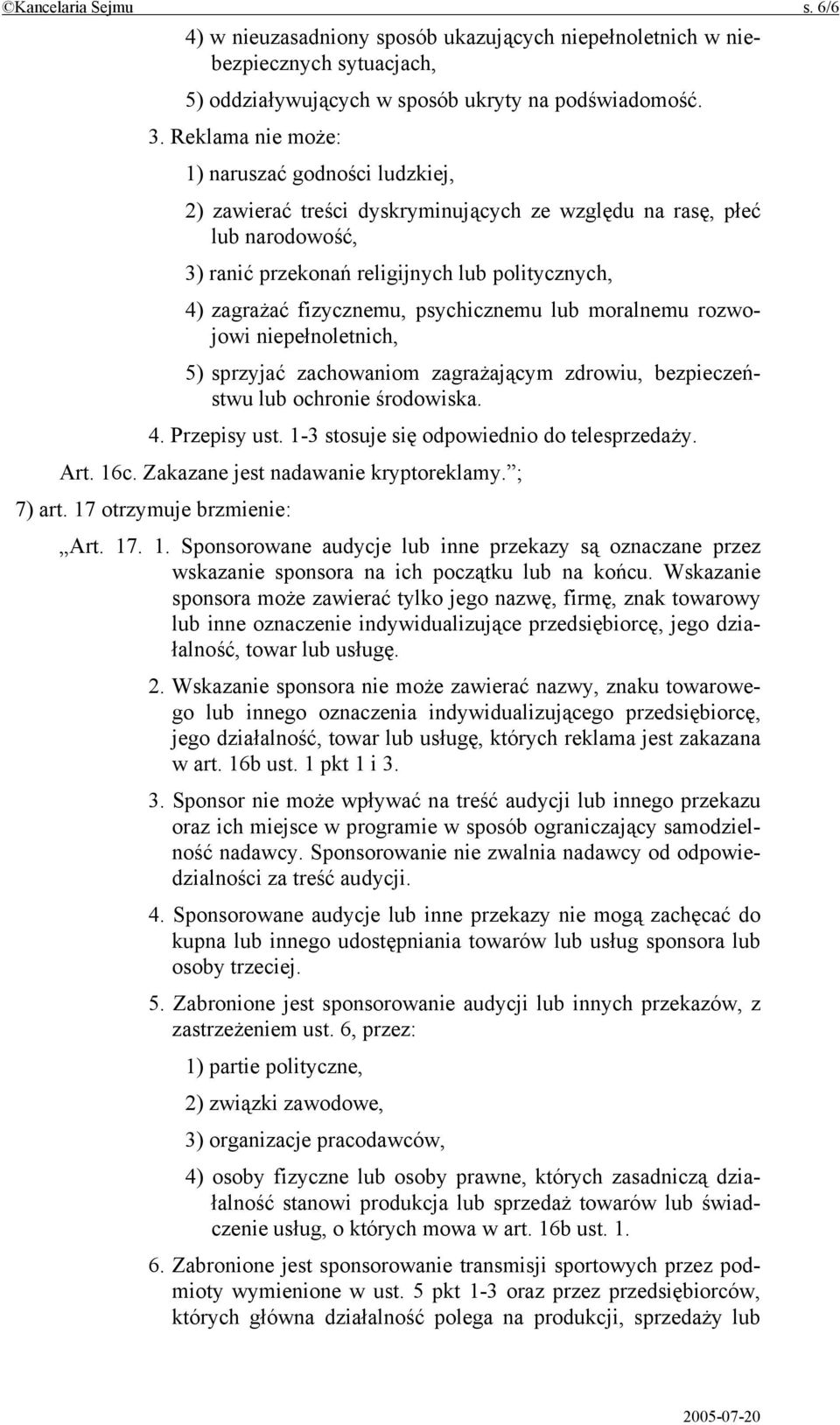 ©Kancelaria Sejmu s. 6/6

4) w nieuzasadniony sposób ukazujących niepełnoletnich w niebezpiecznych sytuacjach,

5) oddziaływujących w sposób ukryty na podświadomość.

3. Reklama nie może:

1) naruszać godności ludzkiej,

2) zawierać treści dyskryminujących ze względu na rasę, płeć lub narodowość,

3) ranić przekonań religijnych lub politycznych,

4) zagrażać fizycznemu, psychicznemu lub moralnemu rozwojowi niepełnoletnich,

5) sprzyjać zachowaniom zagrażającym zdrowiu, bezpieczeństwu lub ochronie środowiska.

4. Przepisy ust. 1-3 stosuje się odpowiednio do telesprzedaży.

Art. 16c. Zakazane jest nadawanie kryptoreklamy.”;

7) art. 17 otrzymuje brzmienie:

„Art. 17. 1. Sponsorowane audycje lub inne przekazy są oznaczane przez wskazanie sponsora na ich początku lub na końcu. Wskazanie sponsora może zawierać tylko jego nazwę, firmę, znak towarowy lub inne oznaczenie indywidualizujące przedsiębiorcę, jego działalność, towar lub usługę.

2. Wskazanie sponsora nie może zawierać nazwy, znaku towarowego lub innego oznaczenia indywidualizującego przedsiębiorcę, jego działalność, towar lub usługę, których reklama jest zakazana w art. 16b ust. 1 pkt 1 i 3.

3. Sponsor nie może wpływać na treść audycji lub innego przekazu oraz ich miejsce w programie w sposób ograniczający samodzielność nadawcy. Sponsorowanie nie zwalnia nadawcy od odpowiedzialności za treść audycji.

4. Sponsorowane audycje lub inne przekazy nie mogą zachęcać do kupna lub innego udostępniania towarów lub usług sponsora lub osoby trzeciej.

5. Zabronione jest sponsorowanie audycji lub innych przekazów, z zastrzeżeniem ust. 6, przez:

1) partie polityczne,

2) związki zawodowe,

3) organizacje pracodawców,

4) osoby fizyczne lub osoby prawne, których zasadniczą działalność stanowi produkcja lub sprzedaż towarów lub świadczenie usług, o których mowa w art. 16b ust. 1.

6. Zabronione jest sponsorowanie transmisji sportowych przez podmioty wymienione w ust. 5 pkt 1-3 oraz przez przedsiębiorców, których główna działalność polega na produkcji, sprzedaży lub

2005-07-20